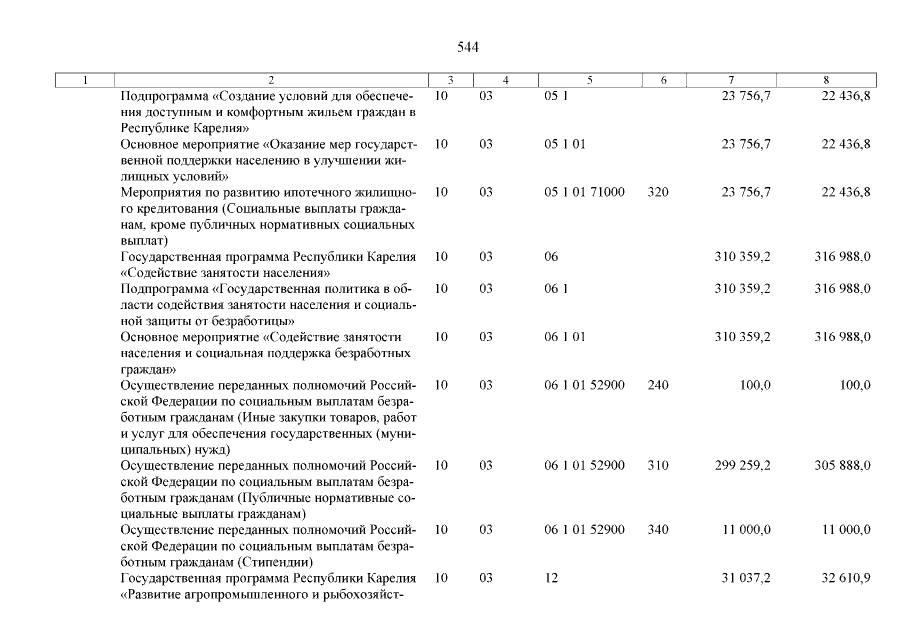 544

| 1 | 2 | 3 | 4 | 5 | 6 | 7 | 8 |
|---|---|---|---|---|---|---|---|
| | Подпрограмма «Создание условий для обеспечения доступным и комфортным жильем граждан в Республике Карелия» | 10 | 03 | 05 1 | | 23 756,7 | 22 436,8 |
| | Основное мероприятие «Оказание мер государственной поддержки населению в улучшении жилищных условий» | 10 | 03 | 05 1 01 | | 23 756,7 | 22 436,8 |
| | Мероприятия по развитию ипотечного жилищного кредитования (Социальные выплаты гражданам, кроме публичных нормативных социальных выплат) | 10 | 03 | 05 1 01 71000 | 320 | 23 756,7 | 22 436,8 |
| | Государственная программа Республики Карелия «Содействие занятости населения» | 10 | 03 | 06 | | 310 359,2 | 316 988,0 |
| | Подпрограмма «Государственная политика в области содействия занятости населения и социальной защиты от безработицы» | 10 | 03 | 06 1 | | 310 359,2 | 316 988,0 |
| | Основное мероприятие «Содействие занятости населения и социальная поддержка безработных граждан» | 10 | 03 | 06 1 01 | | 310 359,2 | 316 988,0 |
| | Осуществление переданных полномочий Российской Федерации по социальным выплатам безработным гражданам (Иные закупки товаров, работ и услуг для обеспечения государственных (муниципальных) нужд) | 10 | 03 | 06 1 01 52900 | 240 | 100,0 | 100,0 |
| | Осуществление переданных полномочий Российской Федерации по социальным выплатам безработным гражданам (Публичные нормативные социальные выплаты гражданам) | 10 | 03 | 06 1 01 52900 | 310 | 299 259,2 | 305 888,0 |
| | Осуществление переданных полномочий Российской Федерации по социальным выплатам безработным гражданам (Стипендии) | 10 | 03 | 06 1 01 52900 | 340 | 11 000,0 | 11 000,0 |
| | Государственная программа Республики Карелия «Развитие агропромышленного и рыбохозяйст- | 10 | 03 | 12 | | 31 037,2 | 32 610,9 |